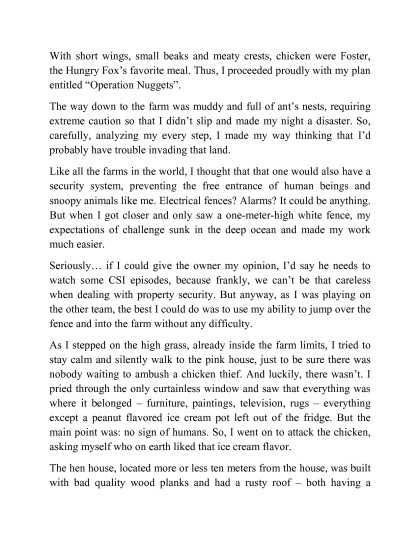 With short wings, small beaks and meaty crests, chicken were Foster, the Hungry Fox's favorite meal. Thus, I proceeded proudly with my plan entitled "Operation Nuggets".

The way down to the farm was muddy and full of ant's nests, requiring extreme caution so that I didn't slip and made my night a disaster. So, carefully, analyzing my every step, I made my way thinking that I'd probably have trouble invading that land.

Like all the farms in the world, I thought that that one would also have a security system, preventing the free entrance of human beings and snoopy animals like me. Electrical fences? Alarms? It could be anything. But when I got closer and only saw a one-meter-high white fence, my expectations of challenge sunk in the deep ocean and made my work much easier.

Seriously… if I could give the owner my opinion, I'd say he needs to watch some CSI episodes, because frankly, we can't be that careless when dealing with property security. But anyway, as I was playing on the other team, the best I could do was to use my ability to jump over the fence and into the farm without any difficulty.

As I stepped on the high grass, already inside the farm limits, I tried to stay calm and silently walk to the pink house, just to be sure there was nobody waiting to ambush a chicken thief. And luckily, there wasn't. I pried through the only curtainless window and saw that everything was where it belonged – furniture, paintings, television, rugs – everything except a peanut flavored ice cream pot left out of the fridge. But the main point was: no sign of humans. So, I went on to attack the chicken, asking myself who on earth liked that ice cream flavor.

The hen house, located more or less ten meters from the house, was built with bad quality wood planks and had a rusty roof – both having a